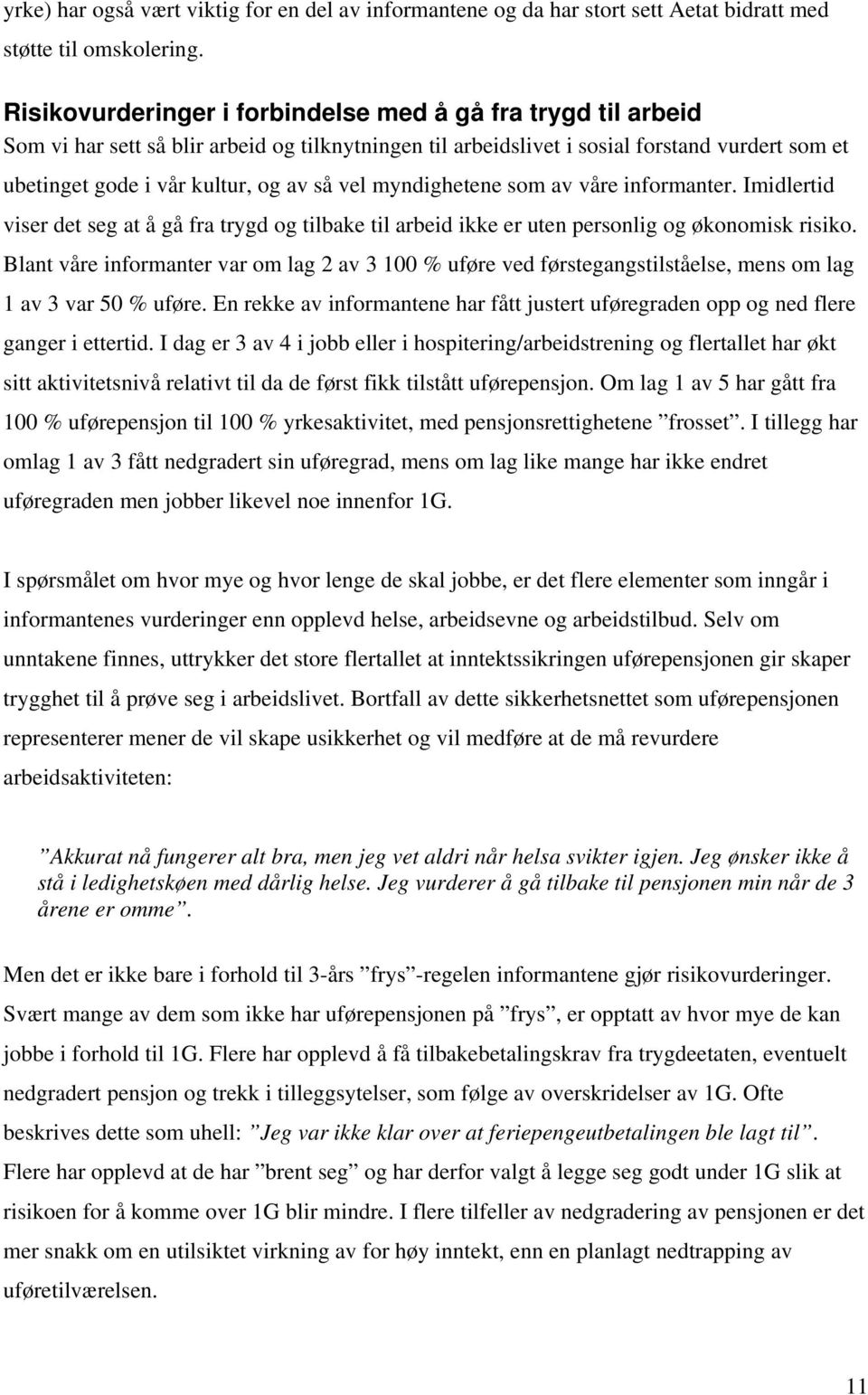 yrke) har også vært viktig for en del av informantene og da har stort sett Aetat bidratt med støtte til omskolering.

Risikovurderinger i forbindelse med å gå fra trygd til arbeid
Som vi har sett så blir arbeid og tilknytningen til arbeidslivet i sosial forstand vurdert som et ubetinget gode i vår kultur, og av så vel myndighetene som av våre informanter. Imidlertid viser det seg at å gå fra trygd og tilbake til arbeid ikke er uten personlig og økonomisk risiko. Blant våre informanter var om lag 2 av 3 100 % uføre ved førstegangstilståelse, mens om lag 1 av 3 var 50 % uføre. En rekke av informantene har fått justert uføregraden opp og ned flere ganger i ettertid. I dag er 3 av 4 i jobb eller i hospitering/arbeidstrening og flertallet har økt sitt aktivitetsnivå relativt til da de først fikk tilstått uførepensjon. Om lag 1 av 5 har gått fra 100 % uførepensjon til 100 % yrkesaktivitet, med pensjonsrettighetene ”frosset”. I tillegg har omlag 1 av 3 fått nedgradert sin uføregrad, mens om lag like mange har ikke endret uføregraden men jobber likevel noe innenfor 1G.

I spørsmålet om hvor mye og hvor lenge de skal jobbe, er det flere elementer som inngår i informantenes vurderinger enn opplevd helse, arbeidsevne og arbeidstilbud. Selv om unntakene finnes, uttrykker det store flertallet at inntektssikringen uførepensjonen gir skaper trygghet til å prøve seg i arbeidslivet. Bortfall av dette sikkerhetsnettet som uførepensjonen representerer mener de vil skape usikkerhet og vil medføre at de må revurdere arbeidsaktiviteten:

”Akkurat nå fungerer alt bra, men jeg vet aldri når helsa svikter igjen. Jeg ønsker ikke å stå i ledighetskøen med dårlig helse. Jeg vurderer å gå tilbake til pensjonen min når de 3 årene er omme”.

Men det er ikke bare i forhold til 3-års ”frys”-regelen informantene gjør risikovurderinger. Svært mange av dem som ikke har uførepensjonen på ”frys”, er opptatt av hvor mye de kan jobbe i forhold til 1G. Flere har opplevd å få tilbakebetalingskrav fra trygdeetaten, eventuelt nedgradert pensjon og trekk i tilleggsytelser, som følge av overskridelser av 1G. Ofte beskrives dette som uhell: ”Jeg var ikke klar over at feriepengeutbetalingen ble lagt til”. Flere har opplevd at de har ”brent seg” og har derfor valgt å legge seg godt under 1G slik at risikoen for å komme over 1G blir mindre. I flere tilfeller av nedgradering av pensjonen er det mer snakk om en utilsiktet virkning av for høy inntekt, enn en planlagt nedtrapping av uføretilværelsen.

11